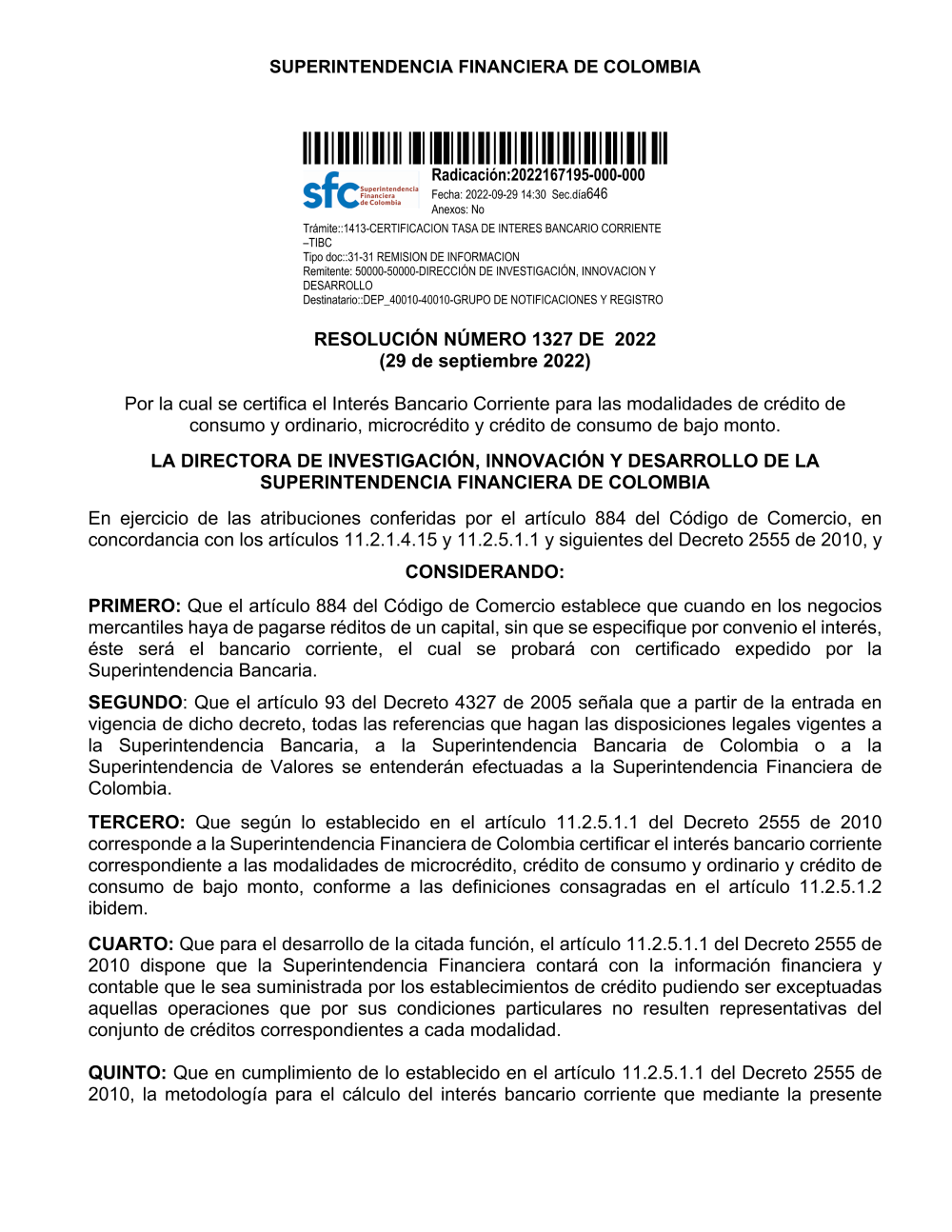 SUPERINTENDENCIA FINANCIERA DE COLOMBIA

sfc Superintendencia Financiera de Colombia

Radicación:2022167195-000-000
Fecha: 2022-09-29 14:30 Sec.día646
Anexos: No

Trámite::1413-CERTIFICACION TASA DE INTERES BANCARIO CORRIENTE –TIBC
Tipo doc::31-31 REMISION DE INFORMACION
Remitente: 50000-50000-DIRECCIÓN DE INVESTIGACIÓN, INNOVACION Y DESARROLLO
Destinatario::DEP_40010-40010-GRUPO DE NOTIFICACIONES Y REGISTRO

RESOLUCIÓN NÚMERO 1327 DE 2022
(29 de septiembre 2022)

Por la cual se certifica el Interés Bancario Corriente para las modalidades de crédito de consumo y ordinario, microcrédito y crédito de consumo de bajo monto.

LA DIRECTORA DE INVESTIGACIÓN, INNOVACIÓN Y DESARROLLO DE LA SUPERINTENDENCIA FINANCIERA DE COLOMBIA

En ejercicio de las atribuciones conferidas por el artículo 884 del Código de Comercio, en concordancia con los artículos 11.2.1.4.15 y 11.2.5.1.1 y siguientes del Decreto 2555 de 2010, y

CONSIDERANDO:

PRIMERO: Que el artículo 884 del Código de Comercio establece que cuando en los negocios mercantiles haya de pagarse réditos de un capital, sin que se especifique por convenio el interés, éste será el bancario corriente, el cual se probará con certificado expedido por la Superintendencia Bancaria.

SEGUNDO: Que el artículo 93 del Decreto 4327 de 2005 señala que a partir de la entrada en vigencia de dicho decreto, todas las referencias que hagan las disposiciones legales vigentes a la Superintendencia Bancaria, a la Superintendencia Bancaria de Colombia o a la Superintendencia de Valores se entenderán efectuadas a la Superintendencia Financiera de Colombia.

TERCERO: Que según lo establecido en el artículo 11.2.5.1.1 del Decreto 2555 de 2010 corresponde a la Superintendencia Financiera de Colombia certificar el interés bancario corriente correspondiente a las modalidades de microcrédito, crédito de consumo y ordinario y crédito de consumo de bajo monto, conforme a las definiciones consagradas en el artículo 11.2.5.1.2 ibidem.

CUARTO: Que para el desarrollo de la citada función, el artículo 11.2.5.1.1 del Decreto 2555 de 2010 dispone que la Superintendencia Financiera contará con la información financiera y contable que le sea suministrada por los establecimientos de crédito pudiendo ser exceptuadas aquellas operaciones que por sus condiciones particulares no resulten representativas del conjunto de créditos correspondientes a cada modalidad.

QUINTO: Que en cumplimiento de lo establecido en el artículo 11.2.5.1.1 del Decreto 2555 de 2010, la metodología para el cálculo del interés bancario corriente que mediante la presente